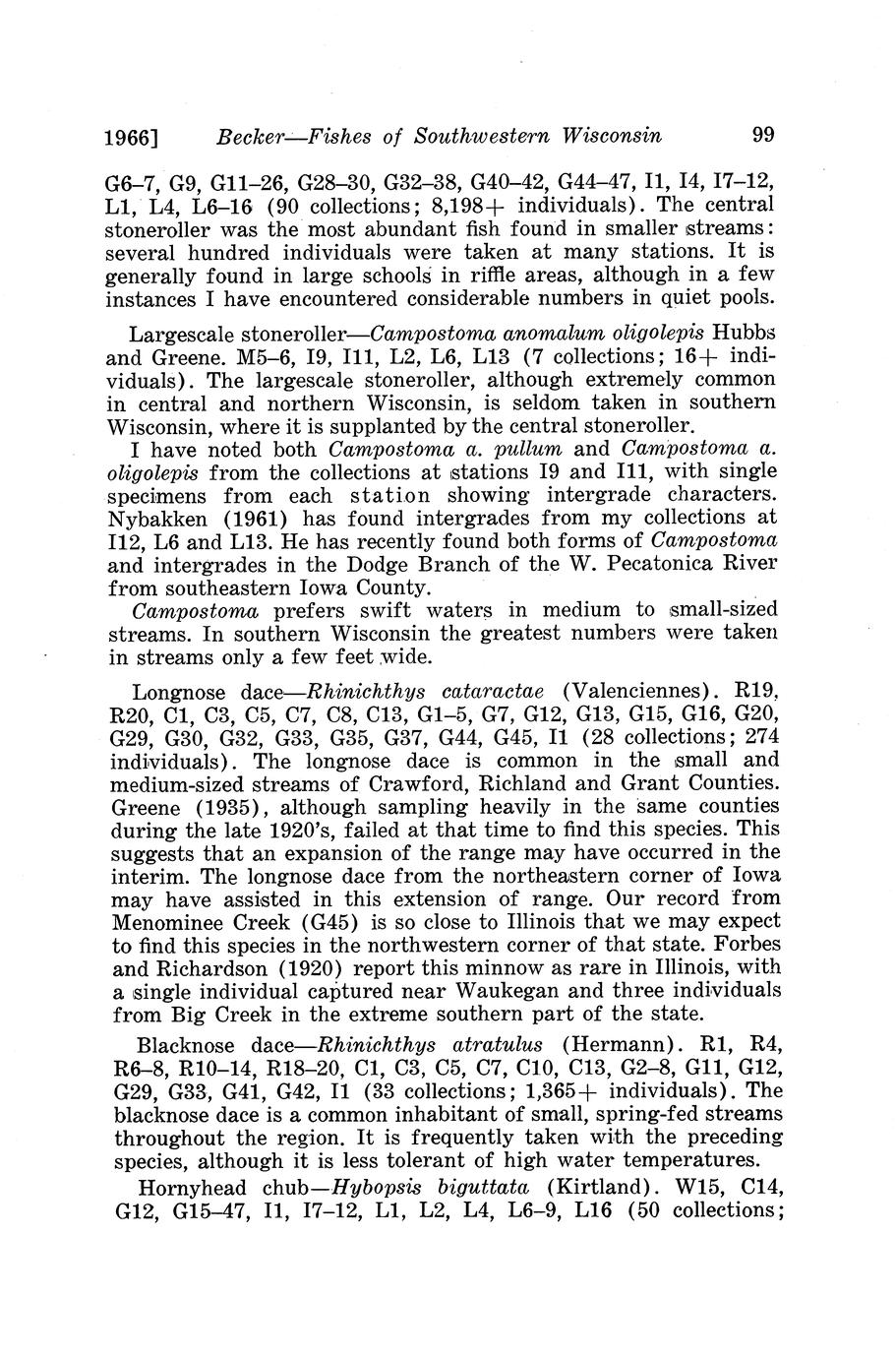 1966] Becker—Fishes of Southwestern Wisconsin 99

G6–7, G9, G11–26, G28–30, G32–38, G40–42, G44–47, I1, I4, I7–12, L1, L4, L6–16 (90 collections; 8,198+ individuals). The central stoneroller was the most abundant fish found in smaller streams: several hundred individuals were taken at many stations. It is generally found in large schools in riffle areas, although in a few instances I have encountered considerable numbers in quiet pools.

Largescale stoneroller—Campostoma anomalum oligolepis Hubbs and Greene. M5–6, I9, I11, L2, L6, L13 (7 collections; 16+ individuals). The largescale stoneroller, although extremely common in central and northern Wisconsin, is seldom taken in southern Wisconsin, where it is supplanted by the central stoneroller.

I have noted both Campostoma a. pullum and Campostoma a. oligolepis from the collections at stations I9 and I11, with single specimens from each station showing intergrade characters. Nybakken (1961) has found intergrades from my collections at I12, L6 and L13. He has recently found both forms of Campostoma and intergrades in the Dodge Branch of the W. Pecatonica River from southeastern Iowa County.

Campostoma prefers swift waters in medium to small-sized streams. In southern Wisconsin the greatest numbers were taken in streams only a few feet wide.

Longnose dace—Rhinichthys cataractae (Valenciennes). R19, R20, C1, C3, C5, C7, C8, C13, G1–5, G7, G12, G13, G15, G16, G20, G29, G30, G32, G33, G35, G37, G44, G45, I1 (28 collections; 274 individuals). The longnose dace is common in the small and medium-sized streams of Crawford, Richland and Grant Counties. Greene (1935), although sampling heavily in the same counties during the late 1920's, failed at that time to find this species. This suggests that an expansion of the range may have occurred in the interim. The longnose dace from the northeastern corner of Iowa may have assisted in this extension of range. Our record from Menominee Creek (G45) is so close to Illinois that we may expect to find this species in the northwestern corner of that state. Forbes and Richardson (1920) report this minnow as rare in Illinois, with a single individual captured near Waukegan and three individuals from Big Creek in the extreme southern part of the state.

Blacknose dace—Rhinichthys atratulus (Hermann). R1, R4, R6–8, R10–14, R18–20, C1, C3, C5, C7, C10, C13, G2–8, G11, G12, G29, G33, G41, G42, I1 (33 collections; 1,365+ individuals). The blacknose dace is a common inhabitant of small, spring-fed streams throughout the region. It is frequently taken with the preceding species, although it is less tolerant of high water temperatures.

Hornyhead chub—Hybopsis biguttata (Kirtland). W15, C14, G12, G15–47, I1, I7–12, L1, L2, L4, L6–9, L16 (50 collections;